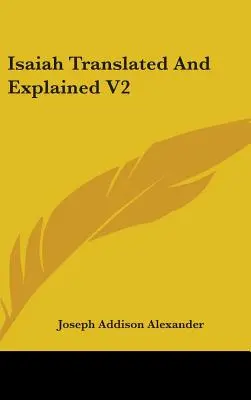 Isaiah Translated And Explained V2

Joseph Addison Alexander